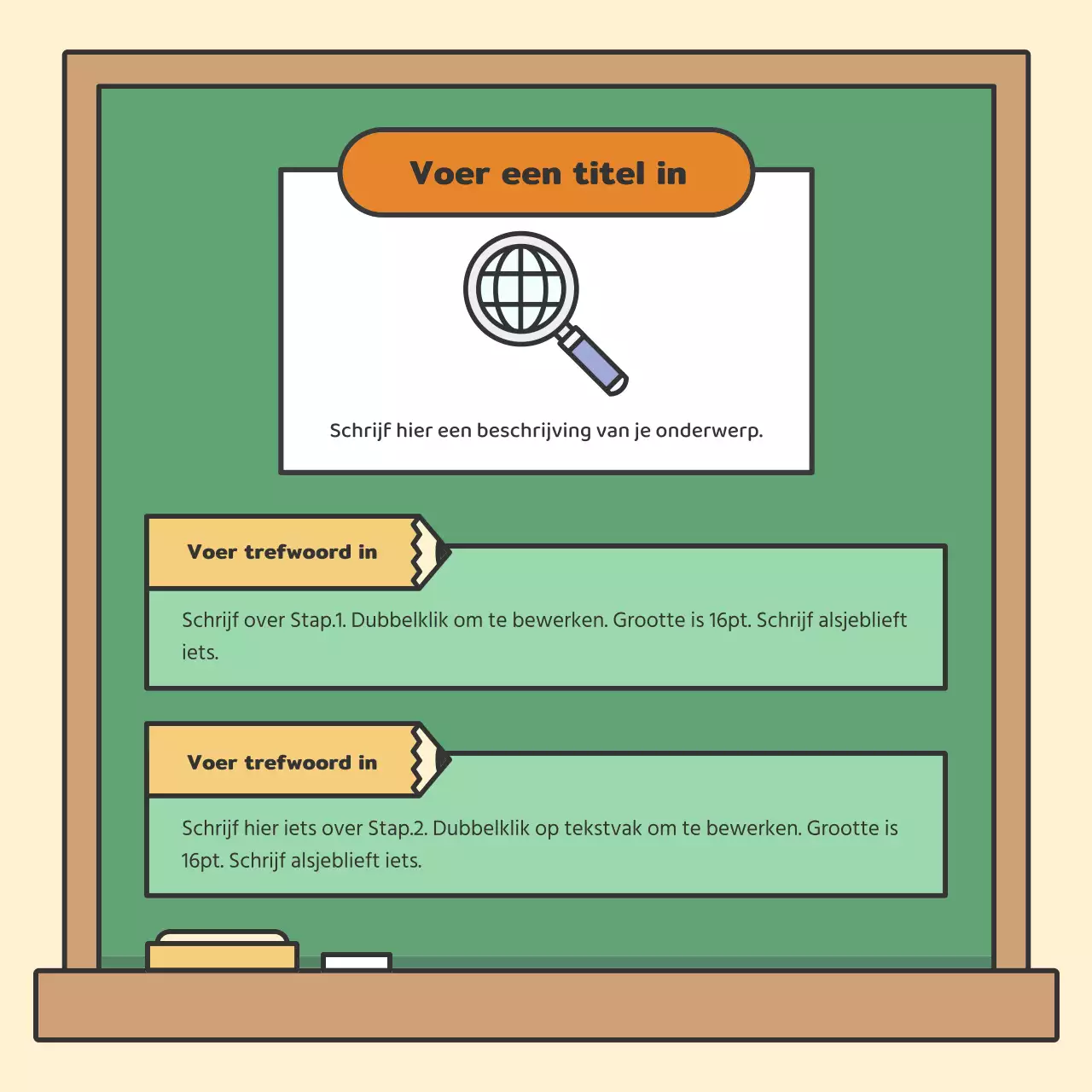 Voer een titel in

Schrijf hier een beschrijving van je onderwerp.

Voer trefwoord in

Schrijf over Stap.1. Dubbelklik om te bewerken. Grootte is 16pt. Schrijf alsjeblieft iets.

Voer trefwoord in

Schrijf hier iets over Stap.2. Dubbelklik op tekstvak om te bewerken. Grootte is 16pt. Schrijf alsjeblieft iets.